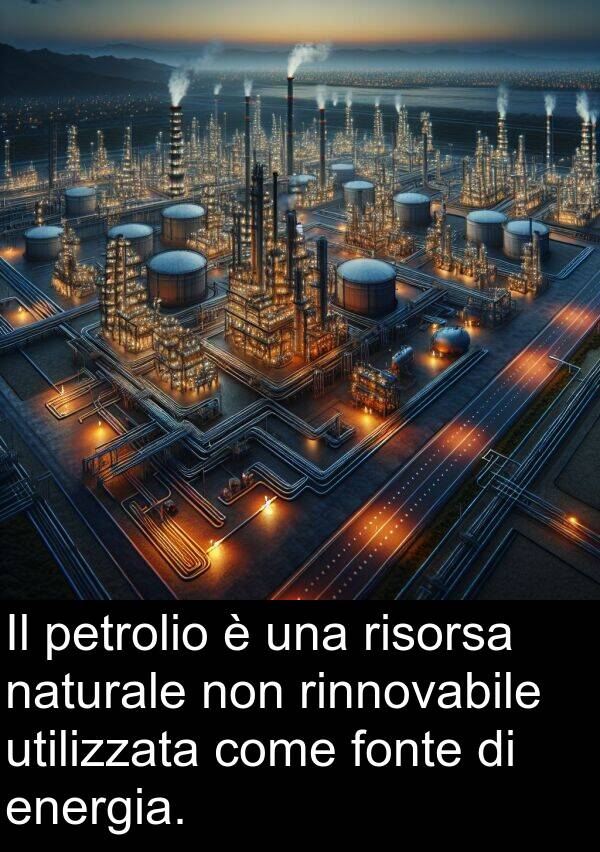 Il petrolio è una risorsa naturale non rinnovabile utilizzata come fonte di energia.